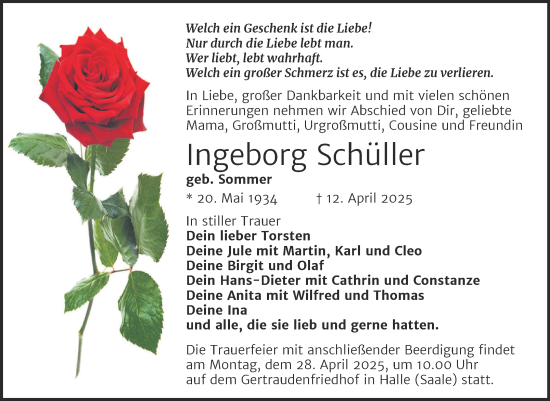 Welch ein Geschenk ist die Liebe!
Nur durch die Liebe lebt man.
Wer liebt, lebt wahrhaft.
Welch ein großer Schmerz ist es, die Liebe zu verlieren.

In Liebe, großer Dankbarkeit und mit vielen schönen Erinnerungen nehmen wir Abschied von Dir, geliebte Mama, Großmutti, Urgroßmutti, Cousine und Freundin

Ingeborg Schüller

geb. Sommer

* 20. Mai 1934 † 12. April 2025

In stiller Trauer
Dein lieber Torsten
Deine Jule mit Martin, Karl und Cleo
Deine Birgit und Olaf
Dein Hans-Dieter mit Cathrin und Constanze
Deine Anita mit Wilfred und Thomas
Deine Ina
und alle, die sie lieb und gerne hatten.

Die Trauerfeier mit anschließender Beerdigung findet am Montag, dem 28. April 2025, um 10.00 Uhr auf dem Gertraudenfriedhof in Halle (Saale) statt.